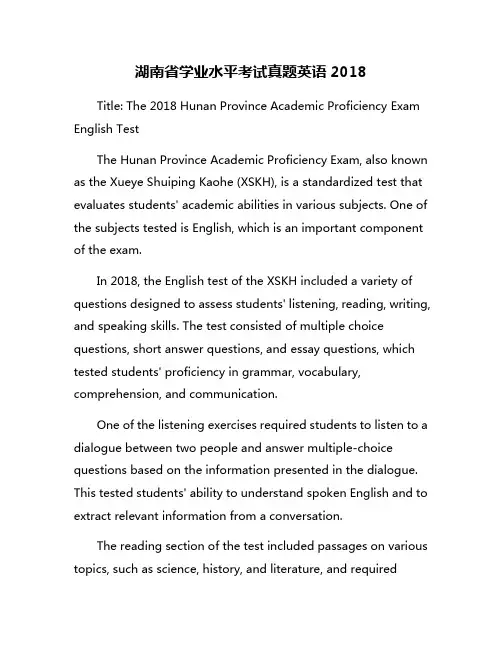 湖南省学业水平考试真题英语 2018

Title: The 2018 Hunan Province Academic Proficiency Exam English Test

The Hunan Province Academic Proficiency Exam, also known as the Xueye Shuiping Kaohe (XSKH), is a standardized test that evaluates students' academic abilities in various subjects. One of the subjects tested is English, which is an important component of the exam.

In 2018, the English test of the XSKH included a variety of questions designed to assess students' listening, reading, writing, and speaking skills. The test consisted of multiple choice questions, short answer questions, and essay questions, which tested students' proficiency in grammar, vocabulary, comprehension, and communication.

One of the listening exercises required students to listen to a dialogue between two people and answer multiple-choice questions based on the information presented in the dialogue. This tested students' ability to understand spoken English and to extract relevant information from a conversation.

The reading section of the test included passages on various topics, such as science, history, and literature, and required